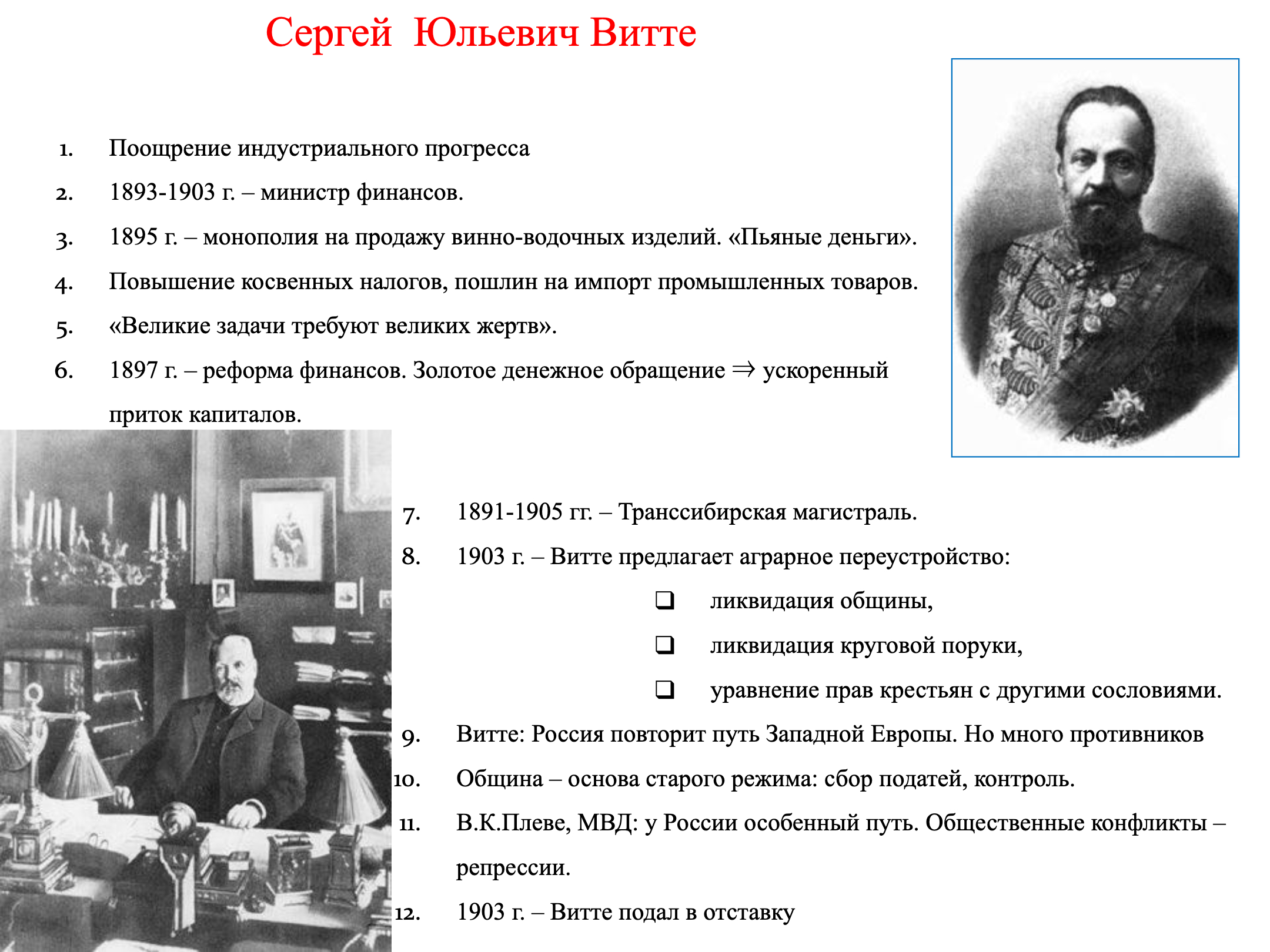 Сергей Юльевич Витте

1. Поощрение индустриального прогресса
2. 1893-1903 г. – министр финансов.
3. 1895 г. – монополия на продажу винно-водочных изделий. «Пьяные деньги».
4. Повышение косвенных налогов, пошлин на импорт промышленных товаров.
5. «Великие задачи требуют великих жертв».
6. 1897 г. – реформа финансов. Золотое денежное обращение $\Rightarrow$ ускоренный приток капиталов.

7. 1891-1905 гг. – Транссибирская магистраль.
8. 1903 г. – Витте предлагает аграрное переустройство:
☐ ликвидация общины,
☐ ликвидация круговой поруки,
☐ уравнение прав крестьян с другими сословиями.
9. Витте: Россия повторит путь Западной Европы. Но много противников
10. Община – основа старого режима: сбор податей, контроль.
11. В.К.Плеве, МВД: у России особенный путь. Общественные конфликты – репрессии.
12. 1903 г. – Витте подал в отставку